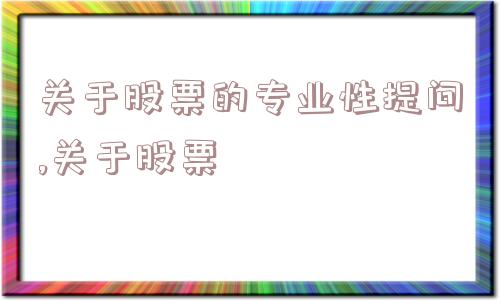 关于股票的专业性提问,关于股票